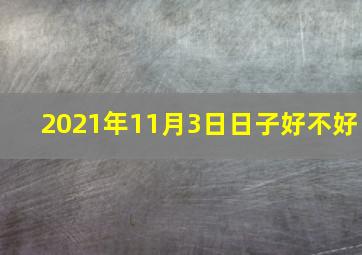 2021年11月3日日子好不好